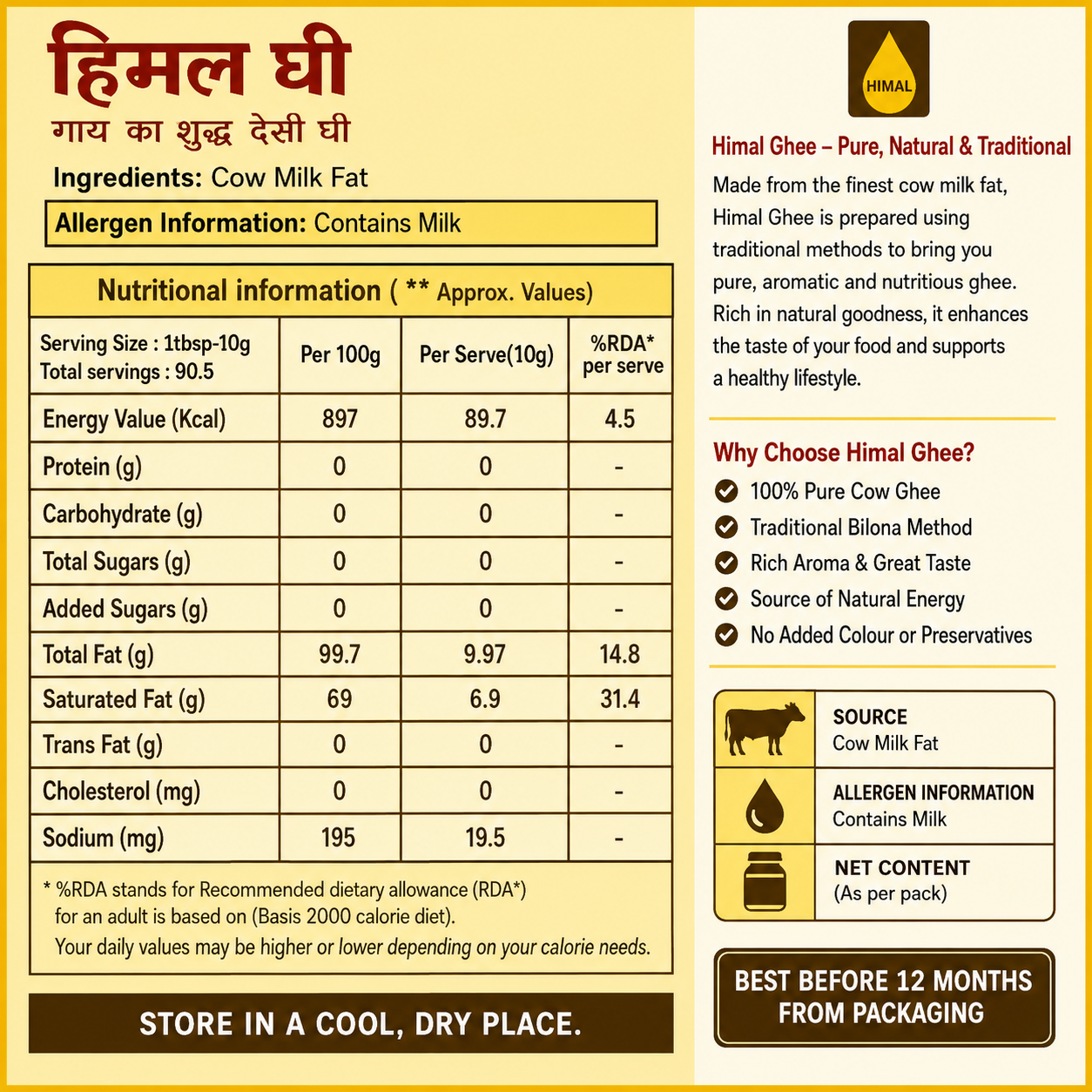 हिमल घी
गाय का शुद्ध देसी घी

Ingredients: Cow Milk Fat

Allergen Information: Contains Milk

Nutritional information ( ** Approx. Values)

| Serving Size : 1tbsp-10g Total servings : 90.5 | Per 100g | Per Serve(10g) | %RDA* per serve |
|---|---|---|---|
| Energy Value (Kcal) | 897 | 89.7 | 4.5 |
| Protein (g) | 0 | 0 | - |
| Carbohydrate (g) | 0 | 0 | - |
| Total Sugars (g) | 0 | 0 | - |
| Added Sugars (g) | 0 | 0 | - |
| Total Fat (g) | 99.7 | 9.97 | 14.8 |
| Saturated Fat (g) | 69 | 6.9 | 31.4 |
| Trans Fat (g) | 0 | 0 | - |
| Cholesterol (mg) | 0 | 0 | - |
| Sodium (mg) | 195 | 19.5 | - |

* %RDA stands for Recommended dietary allowance (RDA*) for an adult is based on (Basis 2000 calorie diet). Your daily values may be higher or lower depending on your calorie needs.

STORE IN A COOL, DRY PLACE.

HIMAL

Himal Ghee – Pure, Natural & Traditional

Made from the finest cow milk fat, Himal Ghee is prepared using traditional methods to bring you pure, aromatic and nutritious ghee. Rich in natural goodness, it enhances the taste of your food and supports a healthy lifestyle.

Why Choose Himal Ghee?
100% Pure Cow Ghee
Traditional Bilona Method
Rich Aroma & Great Taste
Source of Natural Energy
No Added Colour or Preservatives

SOURCE
Cow Milk Fat

ALLERGEN INFORMATION
Contains Milk

NET CONTENT
(As per pack)

BEST BEFORE 12 MONTHS FROM PACKAGING